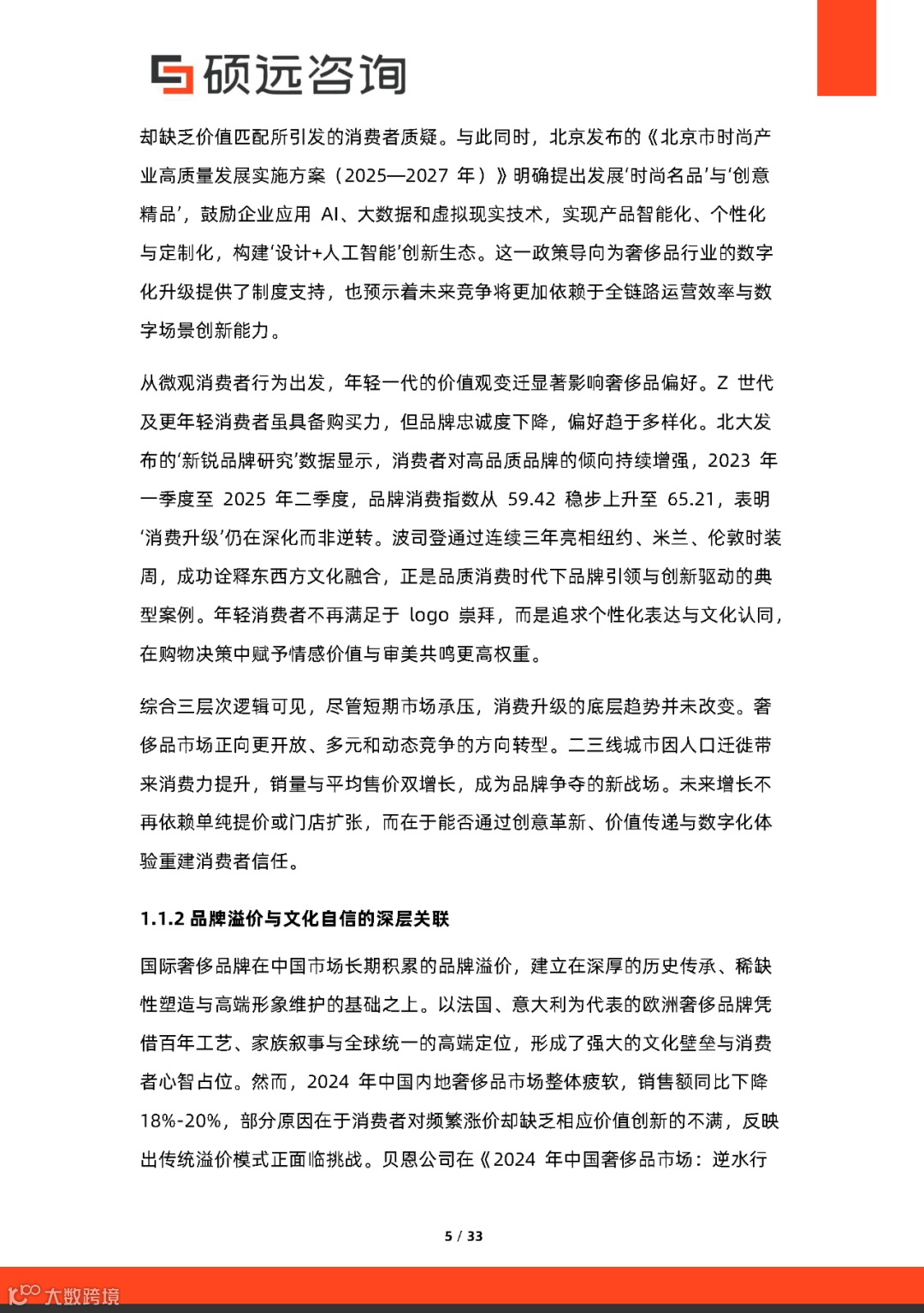 硕远咨询

却缺乏价值匹配所引发的消费者质疑。与此同时，北京发布的《北京市时尚产业高质量发展实施方案（2025—2027 年）》明确提出发展‘时尚名品’与‘创意精品’，鼓励企业应用 AI、大数据和虚拟现实技术，实现产品智能化、个性化与定制化，构建‘设计+人工智能’创新生态。这一政策导向为奢侈品行业的数字化升级提供了制度支持，也预示着未来竞争将更加依赖于全链路运营效率与数字场景创新能力。

从微观消费者行为出发，年轻一代的价值观变迁显著影响奢侈品偏好。Z 世代及更年轻消费者虽具备购买力，但品牌忠诚度下降，偏好趋于多样化。北大发布的‘新锐品牌研究’数据显示，消费者对高品质品牌的倾向持续增强，2023 年一季度至 2025 年二季度，品牌消费指数从 59.42 稳步上升至 65.21，表明‘消费升级’仍在深化而非逆转。波司登通过连续三年亮相纽约、米兰、伦敦时装周，成功诠释东西方文化融合，正是品质消费时代下品牌引领与创新驱动的典型案例。年轻消费者不再满足于 logo 崇拜，而是追求个性化表达与文化认同，在购物决策中赋予情感价值与审美共鸣更高权重。

综合三层次逻辑可见，尽管短期市场承压，消费升级的底层趋势并未改变。奢侈品市场正向更开放、多元和动态竞争的方向转型。二三线城市因人口迁徙带来消费力提升，销量与平均售价双增长，成为品牌争夺的新战场。未来增长不再依赖单纯提价或门店扩张，而在于能否通过创意革新、价值传递与数字化体验重建消费者信任。

1.1.2 品牌溢价与文化自信的深层关联

国际奢侈品牌在中国市场长期积累的品牌溢价，建立在深厚的历史传承、稀缺性塑造与高端形象维护的基础之上。以法国、意大利为代表的欧洲奢侈品牌凭借百年工艺、家族叙事与全球统一的高端定位，形成了强大的文化壁垒与消费者心智占位。然而，2024 年中国内地奢侈品市场整体疲软，销售额同比下降 18%-20%，部分原因在于消费者对频繁涨价却缺乏相应价值创新的不满，反映出传统溢价模式正面临挑战。贝恩公司在《2024 年中国奢侈品市场：逆水行

5 / 33

大数跨境